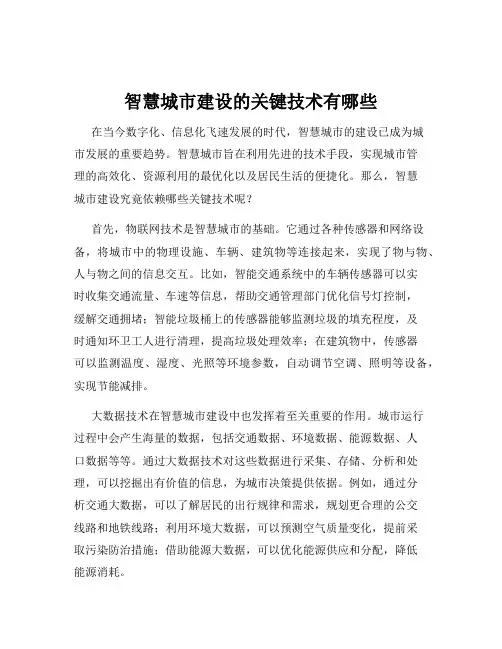 智慧城市建设的关键技术有哪些

在当今数字化、信息化飞速发展的时代，智慧城市的建设已成为城市发展的重要趋势。智慧城市旨在利用先进的技术手段，实现城市管理的高效化、资源利用的最优化以及居民生活的便捷化。那么，智慧城市建设究竟依赖哪些关键技术呢？

首先，物联网技术是智慧城市的基础。它通过各种传感器和网络设备，将城市中的物理设施、车辆、建筑物等连接起来，实现了物与物、人与物之间的信息交互。比如，智能交通系统中的车辆传感器可以实时收集交通流量、车速等信息，帮助交通管理部门优化信号灯控制，缓解交通拥堵；智能垃圾桶上的传感器能够监测垃圾的填充程度，及时通知环卫工人进行清理，提高垃圾处理效率；在建筑物中，传感器可以监测温度、湿度、光照等环境参数，自动调节空调、照明等设备，实现节能减排。

大数据技术在智慧城市建设中也发挥着至关重要的作用。城市运行过程中会产生海量的数据，包括交通数据、环境数据、能源数据、人口数据等等。通过大数据技术对这些数据进行采集、存储、分析和处理，可以挖掘出有价值的信息，为城市决策提供依据。例如，通过分析交通大数据，可以了解居民的出行规律和需求，规划更合理的公交线路和地铁线路；利用环境大数据，可以预测空气质量变化，提前采取污染防治措施；借助能源大数据，可以优化能源供应和分配，降低能源消耗。